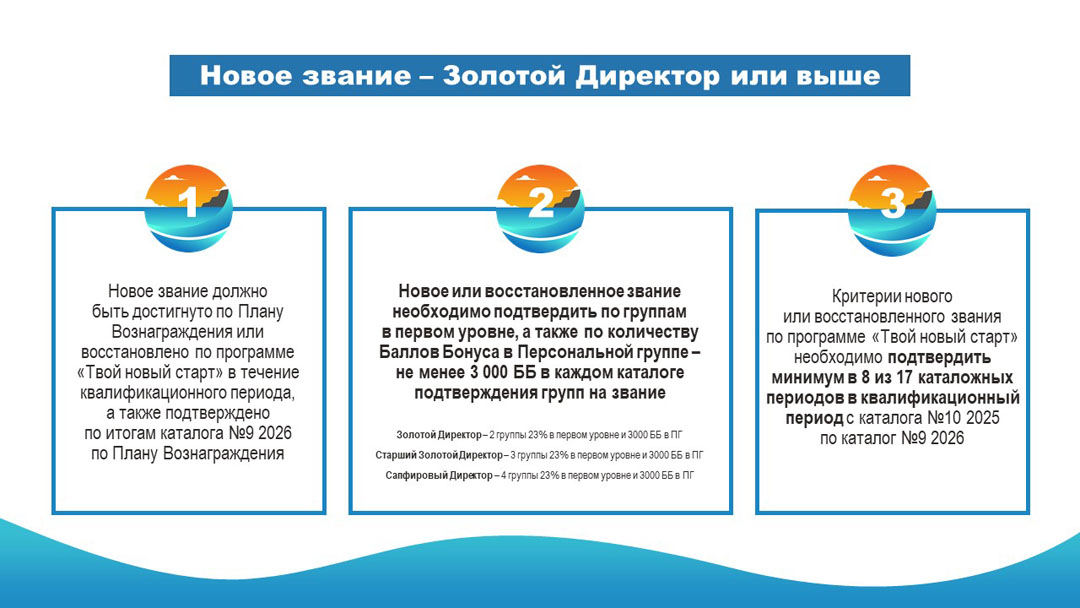 Новое звание – Золотой Директор или выше

1

Новое звание должно быть достигнуто по Плану Вознаграждения или восстановлено по программе «Твой новый старт» в течение квалификационного периода, а также подтверждено по итогам каталога №9 2026 по Плану Вознаграждения

2

Новое или восстановленное звание необходимо подтвердить по группам в первом уровне, а также по количеству Баллов Бонуса в Персональной группе – не менее 3 000 ББ в каждом каталоге подтверждения групп на звание

Золотой Директор – 2 группы 23% в первом уровне и 3000 ББ в ПГ

Старший Золотой Директор – 3 группы 23% в первом уровне и 3000 ББ в ПГ

Сапфировый Директор – 4 группы 23% в первом уровне и 3000 ББ в ПГ

3

Критерии нового или восстановленного звания по программе «Твой новый старт» необходимо подтвердить минимум в 8 из 17 каталожных периодов в квалификационный период с каталога №10 2025 по каталог №9 2026